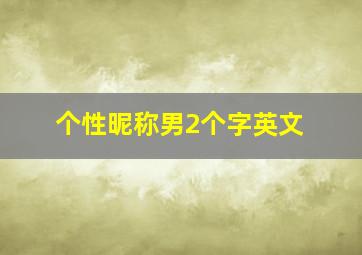 个性昵称男2个字英文